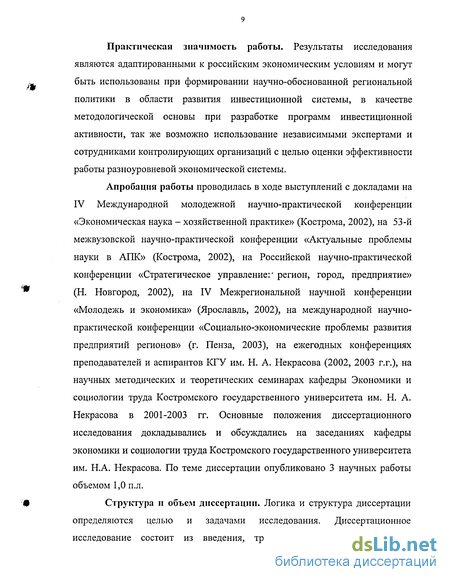 9

Практическая значимость работы. Результаты исследования являются адаптированными к российским экономическим условиям и могут быть использованы при формировании научно-обоснованной региональной политики в области развития инвестиционной системы, в качестве методологической основы при разработке программ инвестиционной активности, так же возможно использование независимыми экспертами и сотрудниками контролирующих организаций с целью оценки эффективности работы разноуровневой экономической системы.

Апробация работы проводилась в ходе выступлений с докладами на IV Международной молодежной научно-практической конференции «Экономическая наука – хозяйственной практике» (Кострома, 2002), на 53-й межвузовской научно-практической конференции «Актуальные проблемы науки в АПК» (Кострома, 2002), на Российской научно-практической конференции «Стратегическое управление: регион, город, предприятие» (Н. Новгород, 2002), на IV Межрегиональной научной конференции «Молодежь и экономика» (Ярославль, 2002), на международной научно-практической конференции «Социально-экономические проблемы развития предприятий регионов» (г. Пенза, 2003), на ежегодных конференциях преподавателей и аспирантов КГУ им. Н. А. Некрасова (2002, 2003 г.г.), на научных методических и теоретических семинарах кафедры Экономики и социологии труда Костромского государственного университета им. Н. А. Некрасова в 2001-2003 гг. Основные положения диссертационного исследования докладывались и обсуждались на заседаниях кафедры экономики и социологии труда Костромского государственного университета им. Н.А. Некрасова. По теме диссертации опубликовано 3 научных работы объемом 1,0 п.л.

Структура и объем диссертации. Логика и структура диссертации определяются целью и задачами исследования. Диссертационное исследование состоит из введения, тр

dsLib.net
библиотека диссертаций